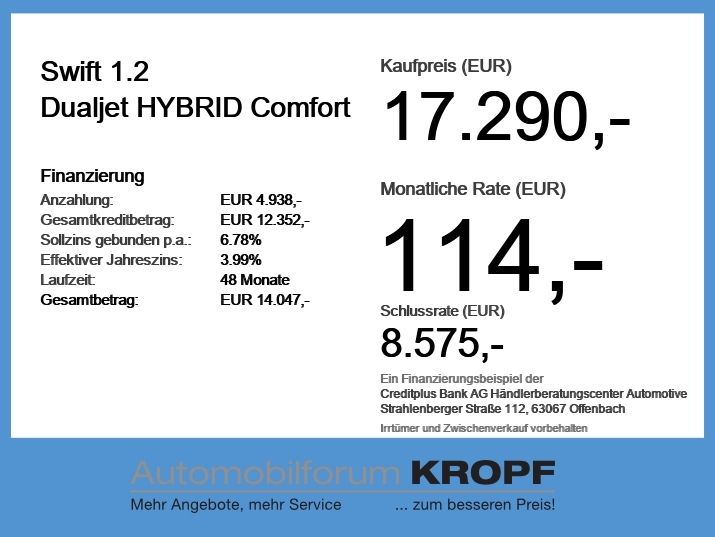 Swift 1.2
Dualjet HYBRID Comfort

Finanzierung
Anzahlung: EUR 4.938,-
Gesamtkreditbetrag: EUR 12.352,-
Sollzins gebunden p.a.: 6.78%
Effektiver Jahreszins: 3.99%
Laufzeit: 48 Monate
Gesamtbetrag: EUR 14.047,-

Kaufpreis (EUR)
17.290,-

Monatliche Rate (EUR)
114,-

Schlussrate (EUR)
8.575,-

Ein Finanzierungsbeispiel der
Creditplus Bank AG Händlerberatungscenter Automotive
Strahlenberger Straße 112, 63067 Offenbach

Irrtümer und Zwischenverkauf vorbehalten

Automobilforum KROPF
Mehr Angebote, mehr Service ... zum besseren Preis!